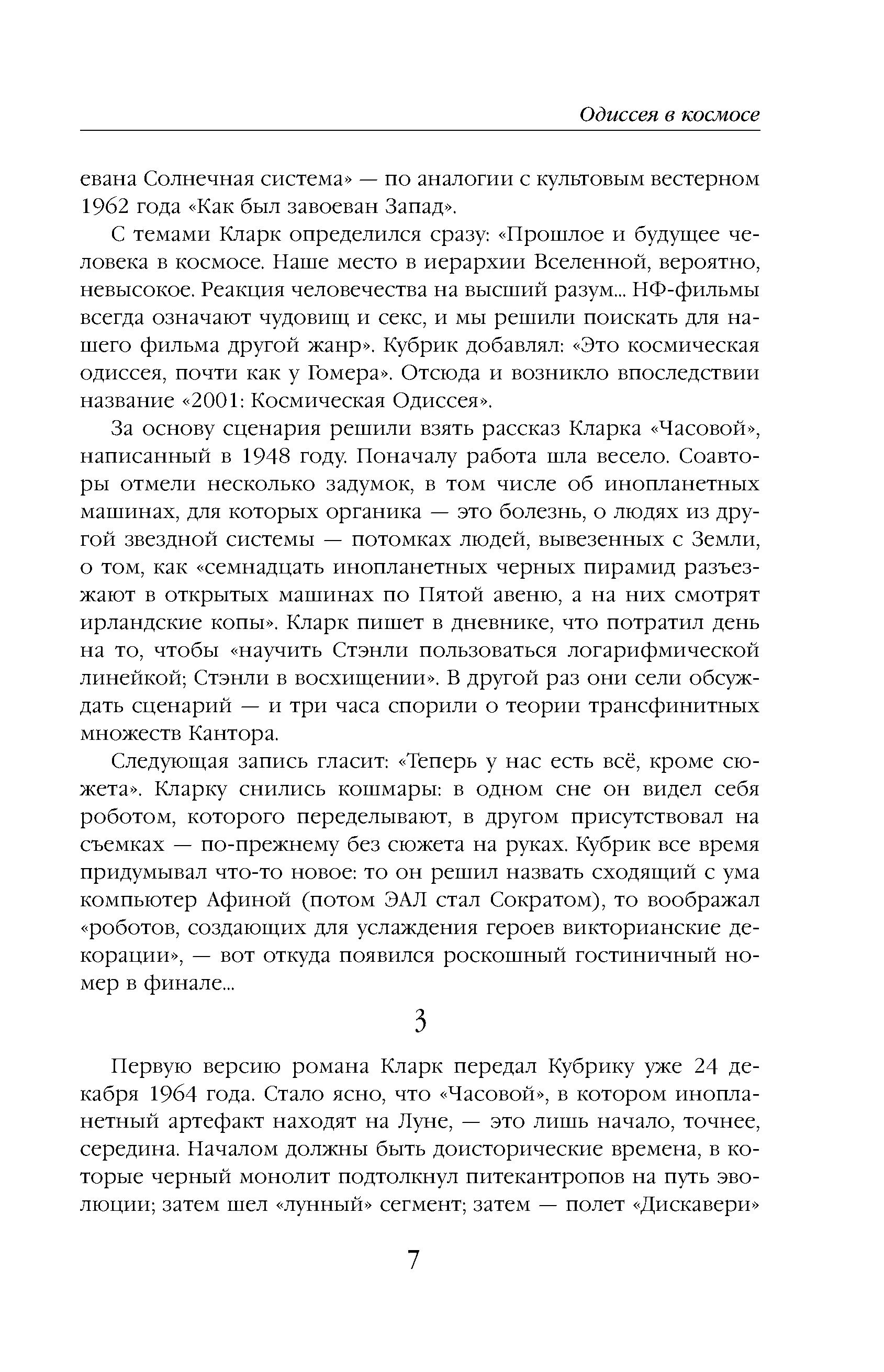 Одиссея в космосе

евана Солнечная система» — по аналогии с культовым вестерном 1962 года «Как был завоеван Запад».

С темами Кларк определился сразу: «Прошлое и будущее человека в космосе. Наше место в иерархии Вселенной, вероятно, невысокое. Реакция человечества на высший разум... НФ-фильмы всегда означают чудовищ и секс, и мы решили поискать для нашего фильма другой жанр». Кубрик добавлял: «Это космическая одиссея, почти как у Гомера». Отсюда и возникло впоследствии название «2001: Космическая Одиссея».

За основу сценария решили взять рассказ Кларка «Часовой», написанный в 1948 году. Поначалу работа шла весело. Соавторы отмели несколько задумок, в том числе об инопланетных машинах, для которых органика — это болезнь, о людях из другой звездной системы — потомках людей, вывезенных с Земли, о том, как «семнадцать инопланетных черных пирамид разъезжают в открытых машинах по Пятой авеню, а на них смотрят ирландские копы». Кларк пишет в дневнике, что потратил день на то, чтобы «научить Стэнли пользоваться логарифмической линейкой; Стэнли в восхищении». В другой раз они сели обсуждать сценарий — и три часа спорили о теории трансфинитных множеств Кантора.

Следующая запись гласит: «Теперь у нас есть всё, кроме сюжета». Кларку снились кошмары: в одном сне он видел себя роботом, которого переделывают, в другом присутствовал на съемках — по-прежнему без сюжета на руках. Кубрик все время придумывал что-то новое: то он решил назвать сходящий с ума компьютер Афиной (потом ЭАЛ стал Сократом), то воображал «роботов, создающих для услаждения героев викторианские декорации», — вот откуда появился роскошный гостиничный номер в финале...

3

Первую версию романа Кларк передал Кубрику уже 24 декабря 1964 года. Стало ясно, что «Часовой», в котором инопланетный артефакт находят на Луне, — это лишь начало, точнее, середина. Началом должны быть доисторические времена, в которые черный монолит подтолкнул питекантропов на путь эволюции; затем шел «лунный» сегмент; затем — полет «Дискавери»

7